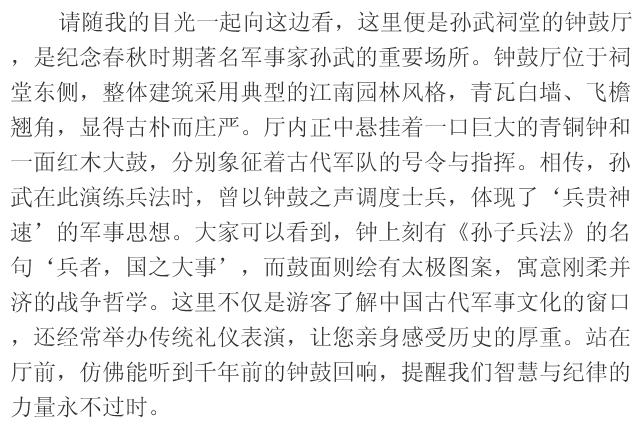 请随我的目光一起向这边看，这里便是孙武祠堂的钟鼓厅，是纪念春秋时期著名军事家孙武的重要场所。钟鼓厅位于祠堂东侧，整体建筑采用典型的江南园林风格，青瓦白墙、飞檐翘角，显得古朴而庄严。厅内正中悬挂着一口巨大的青铜钟和一面红木大鼓，分别象征着古代军队的号令与指挥。相传，孙武在此演练兵法时，曾以钟鼓之声调度士兵，体现了‘兵贵神速’的军事思想。大家可以看到，钟上刻有《孙子兵法》的名句‘兵者，国之大事’，而鼓面则绘有太极图案，寓意刚柔并济的战争哲学。这里不仅是游客了解中国古代军事文化的窗口，还经常举办传统礼仪表演，让您亲身感受历史的厚重。站在厅前，仿佛能听到千年前的钟鼓回响，提醒我们智慧与纪律的力量永不过时。